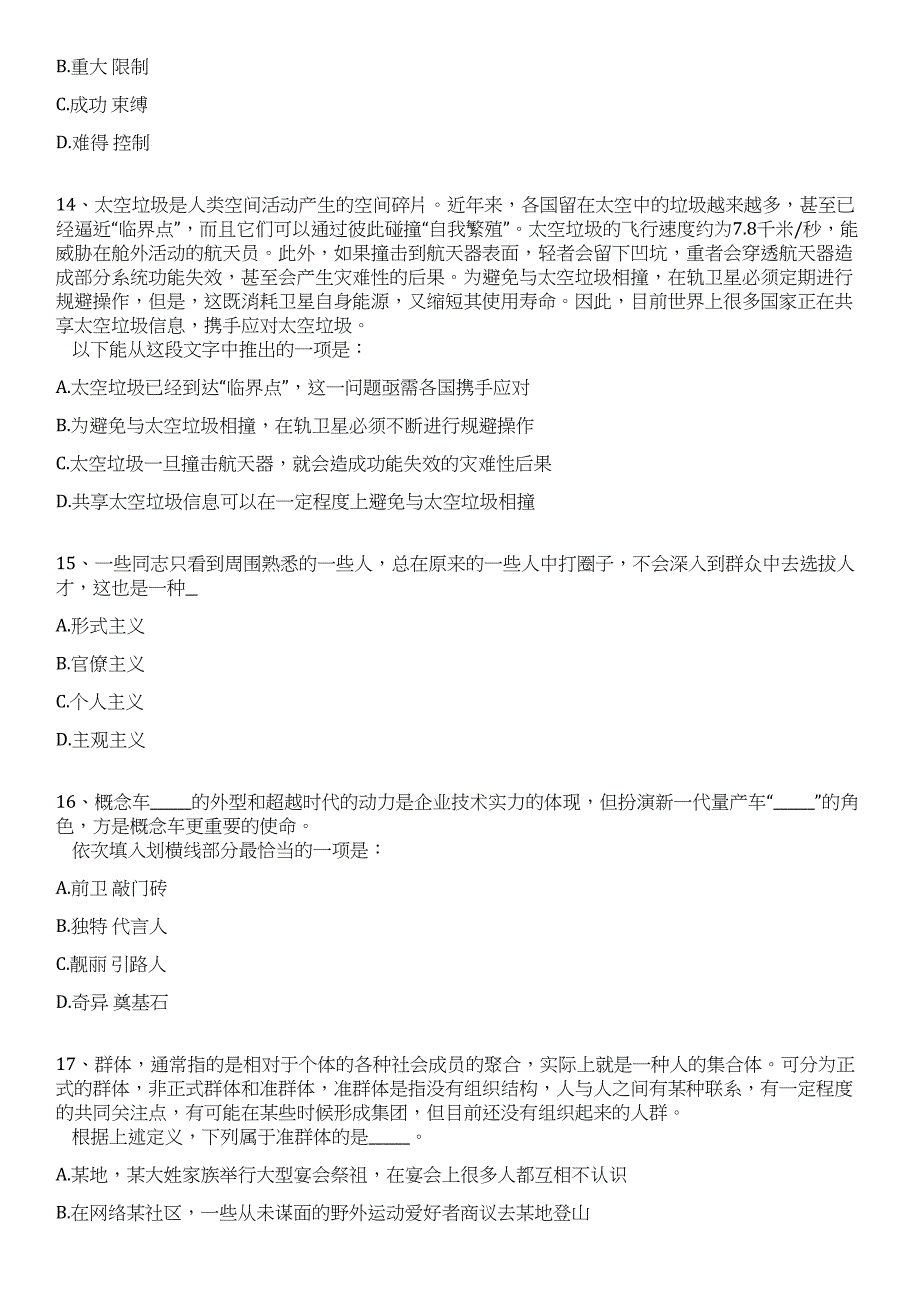 B.重大 限制

C.成功 束缚

D.难得 控制

14、太空垃圾是人类空间活动产生的空间碎片。近年来，各国留在太空中的垃圾越来越多，甚至已经逼近“临界点”，而且它们可以通过彼此碰撞“自我繁殖”。太空垃圾的飞行速度约为7.8千米/秒，能威胁在舱外活动的航天员。此外，如果撞击到航天器表面，轻者会留下凹坑，重者会穿透航天器造成部分系统功能失效，甚至会产生灾难性的后果。为避免与太空垃圾相撞，在轨卫星必须定期进行规避操作，但是，这既消耗卫星自身能源，又缩短其使用寿命。因此，目前世界上很多国家正在共享太空垃圾信息，携手应对太空垃圾。
以下能从这段文字中推出的一项是：

A.太空垃圾已经到达“临界点”，这一问题亟需各国携手应对

B.为避免与太空垃圾相撞，在轨卫星必须不断进行规避操作

C.太空垃圾一旦撞击航天器，就会造成功能失效的灾难性后果

D.共享太空垃圾信息可以在一定程度上避免与太空垃圾相撞

15、一些同志只看到周围熟悉的一些人，总在原来的一些人中打圈子，不会深入到群众中去选拔人才，这也是一种_

A.形式主义

B.官僚主义

C.个人主义

D.主观主义

16、概念车_____的外型和超越时代的动力是企业技术实力的体现，但扮演新一代量产车“_____”的角色，方是概念车更重要的使命。
依次填入划横线部分最恰当的一项是：

A.前卫 敲门砖

B.独特 代言人

C.靓丽 引路人

D.奇异 奠基石

17、群体，通常指的是相对于个体的各种社会成员的聚合，实际上就是一种人的集合体。可分为正式的群体，非正式群体和准群体，准群体是指没有组织结构，人与人之间有某种联系，有一定程度的共同关注点，有可能在某些时候形成集团，但目前还没有组织起来的人群。
根据上述定义，下列属于准群体的是_____。

A.某地，某大姓家族举行大型宴会祭祖，在宴会上很多人都互相不认识

B.在网络某社区，一些从未谋面的野外运动爱好者商议去某地登山